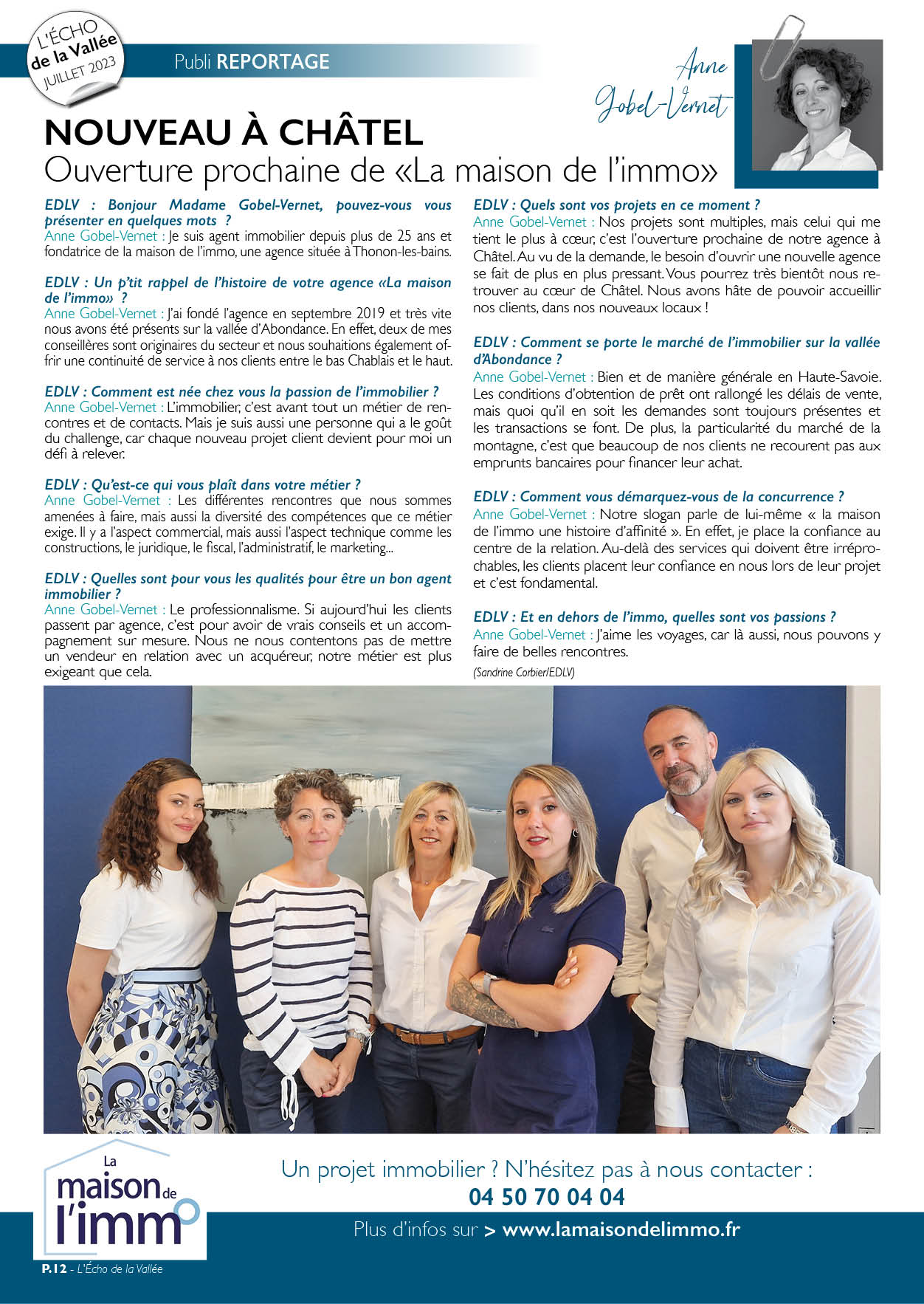 L'ÉCHO de la Vallée JUILLET 2023

Publi REPORTAGE

Anne Gobel-Vernet

NOUVEAU À CHÂTEL
Ouverture prochaine de «La maison de l'immo»

EDLV : Bonjour Madame Gobel-Vernet, pouvez-vous vous présenter en quelques mots ?
Anne Gobel-Vernet : Je suis agent immobilier depuis plus de 25 ans et fondatrice de la maison de l'immo, une agence située à Thonon-les-bains.

EDLV : Un p'tit rappel de l'histoire de votre agence «La maison de l'immo» ?
Anne Gobel-Vernet : J'ai fondé l'agence en septembre 2019 et très vite nous avons été présents sur la vallée d'Abondance. En effet, deux de mes conseillères sont originaires du secteur et nous souhaitions également offrir une continuité de service à nos clients entre le bas Chablais et le haut.

EDLV : Comment est née chez vous la passion de l'immobilier ?
Anne Gobel-Vernet : L'immobilier, c'est avant tout un métier de rencontres et de contacts. Mais je suis aussi une personne qui a le goût du challenge, car chaque nouveau projet client devient pour moi un défi à relever.

EDLV : Qu'est-ce qui vous plaît dans votre métier ?
Anne Gobel-Vernet : Les différentes rencontres que nous sommes amenées à faire, mais aussi la diversité des compétences que ce métier exige. Il y a l'aspect commercial, mais aussi l'aspect technique comme les constructions, le juridique, le fiscal, l'administratif, le marketing...

EDLV : Quelles sont pour vous les qualités pour être un bon agent immobilier ?
Anne Gobel-Vernet : Le professionnalisme. Si aujourd'hui les clients passent par agence, c'est pour avoir de vrais conseils et un accompagnement sur mesure. Nous ne nous contentons pas de mettre un vendeur en relation avec un acquéreur, notre métier est plus exigeant que cela.

EDLV : Quels sont vos projets en ce moment ?
Anne Gobel-Vernet : Nos projets sont multiples, mais celui qui me tient le plus à cœur, c'est l'ouverture prochaine de notre agence à Châtel. Au vu de la demande, le besoin d'ouvrir une nouvelle agence se fait de plus en plus pressant. Vous pourrez très bientôt nous retrouver au cœur de Châtel. Nous avons hâte de pouvoir accueillir nos clients, dans nos nouveaux locaux !

EDLV : Comment se porte le marché de l'immobilier sur la vallée d'Abondance ?
Anne Gobel-Vernet : Bien et de manière générale en Haute-Savoie. Les conditions d'obtention de prêt ont rallongé les délais de vente, mais quoi qu'il en soit les demandes sont toujours présentes et les transactions se font. De plus, la particularité du marché de la montagne, c'est que beaucoup de nos clients ne recourent pas aux emprunts bancaires pour financer leur achat.

EDLV : Comment vous démarquez-vous de la concurrence ?
Anne Gobel-Vernet : Notre slogan parle de lui-même « la maison de l'immo une histoire d'affinité ». En effet, je place la confiance au centre de la relation. Au-delà des services qui doivent être irréprochables, les clients placent leur confiance en nous lors de leur projet et c'est fondamental.

EDLV : Et en dehors de l'immo, quelles sont vos passions ?
Anne Gobel-Vernet : J'aime les voyages, car là aussi, nous pouvons y faire de belles rencontres.
(Sandrine Corbier/EDLV)

La maison de l'immo

Un projet immobilier ? N'hésitez pas à nous contacter :
04 50 70 04 04
Plus d'infos sur > www.lamaisondelimmo.fr

P.12 - L'Écho de la Vallée